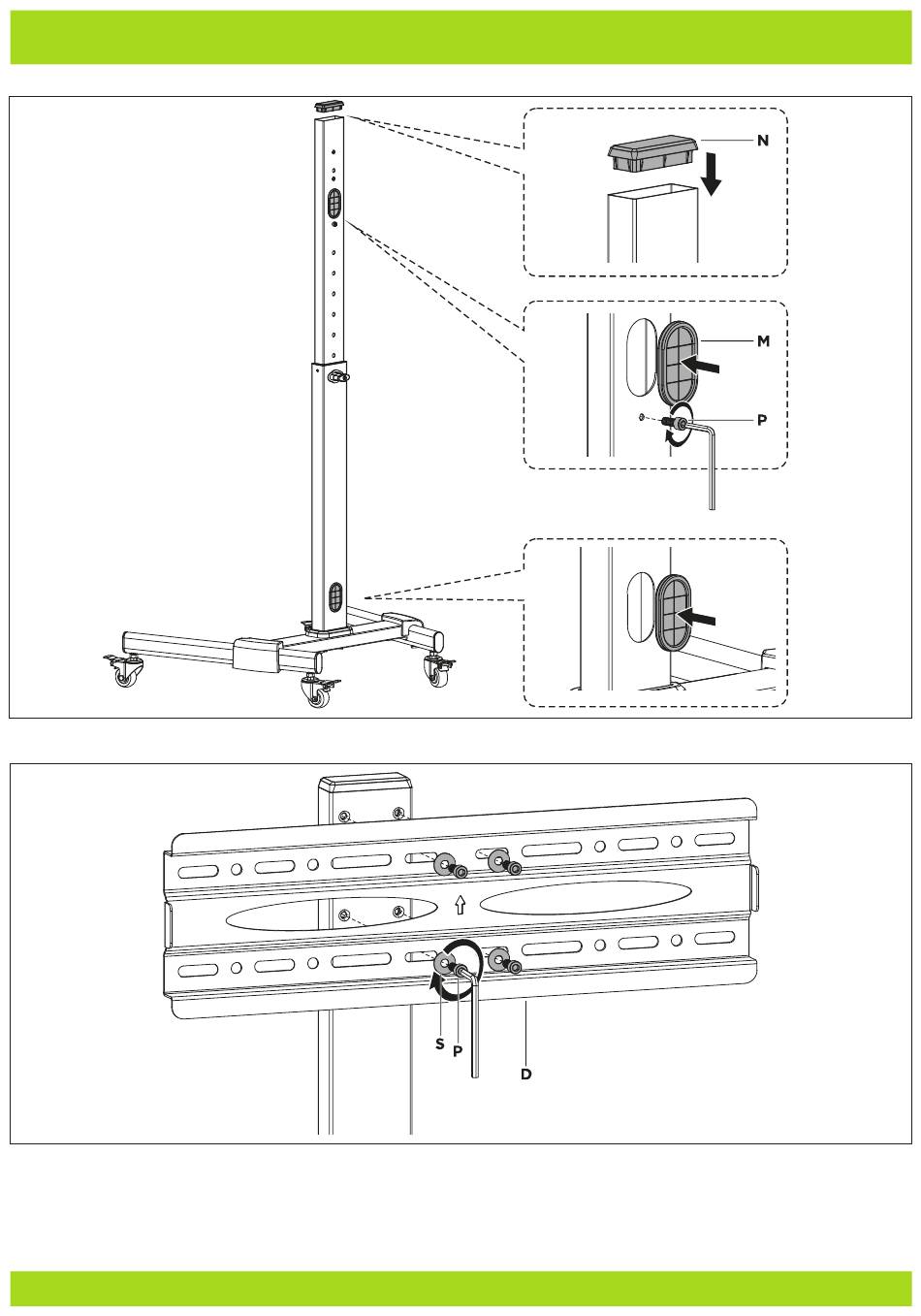 N

M

P

S

P

D